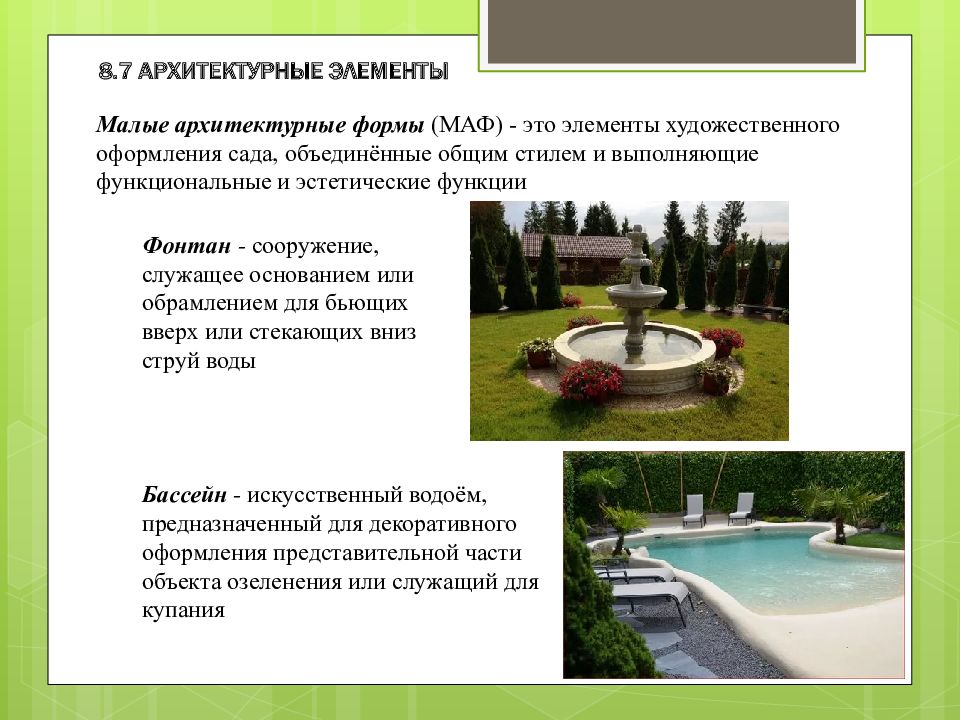 8.7 АРХИТЕКТУРНЫЕ ЭЛЕМЕНТЫ

Малые архитектурные формы (МАФ) - это элементы художественного оформления сада, объединённые общим стилем и выполняющие функциональные и эстетические функции

Фонтан - сооружение, служащее основанием или обрамлением для бьющих вверх или стекающих вниз струй воды

Бассейн - искусственный водоём, предназначенный для декоративного оформления представительной части объекта озеленения или служащий для купания